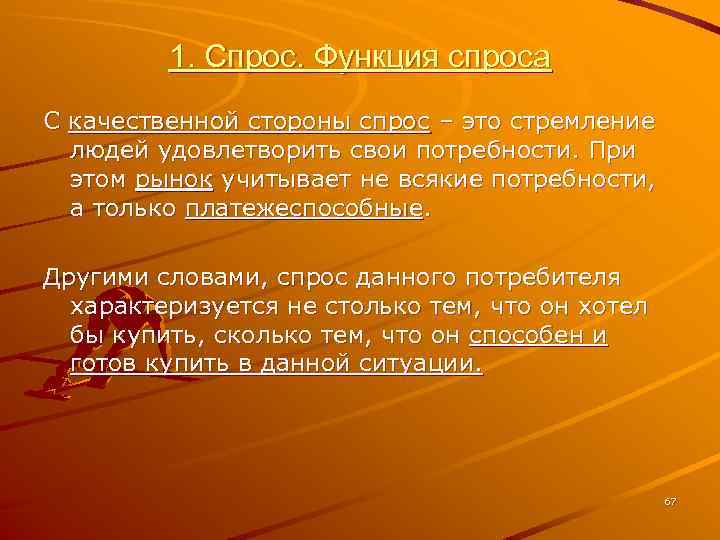 1. Спрос. Функция спроса

С качественной стороны спрос – это стремление людей удовлетворить свои потребности. При этом рынок учитывает не всякие потребности, а только платежеспособные.

Другими словами, спрос данного потребителя характеризуется не столько тем, что он хотел бы купить, сколько тем, что он способен и готов купить в данной ситуации.

67